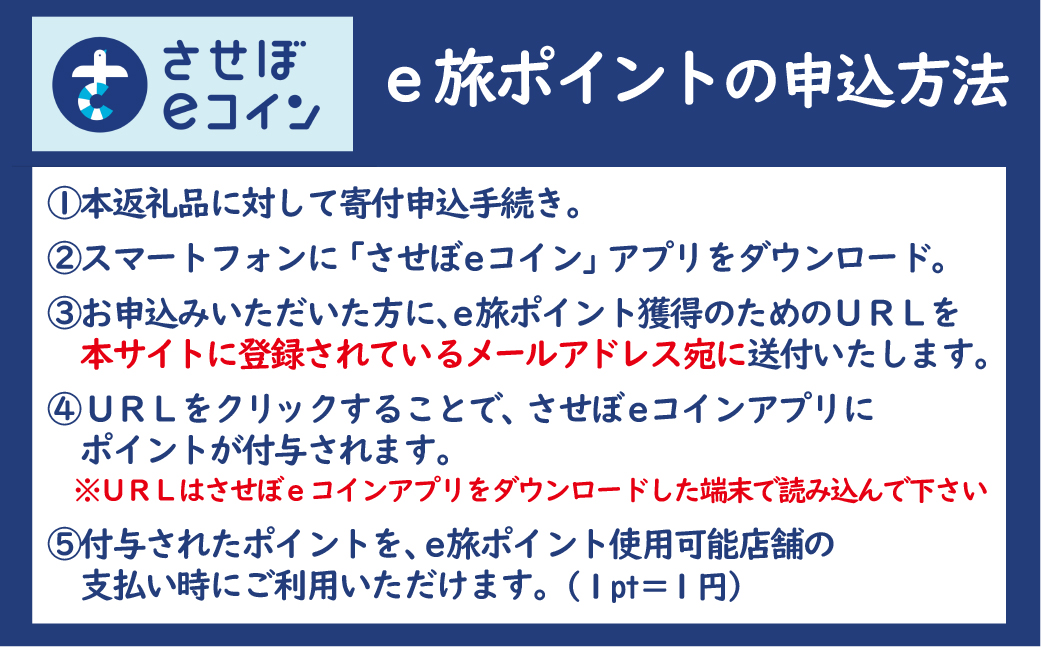 させぼ
eコイン

e旅ポイントの申込方法

①本返礼品に対して寄付申込手続き。

②スマートフォンに「させぼeコイン」アプリをダウンロード。

③お申込みいただいた方に、e旅ポイント獲得のためのＵＲＬを本サイトに登録されているメールアドレス宛に送付いたします。

④ＵＲＬをクリックすることで、させぼeコインアプリにポイントが付与されます。
※ＵＲＬはさせぼｅコインアプリをダウンロードした端末で読み込んで下さい

⑤付与されたポイントを、e旅ポイント使用可能店舗の支払い時にご利用いただけます。（１pt＝１円）